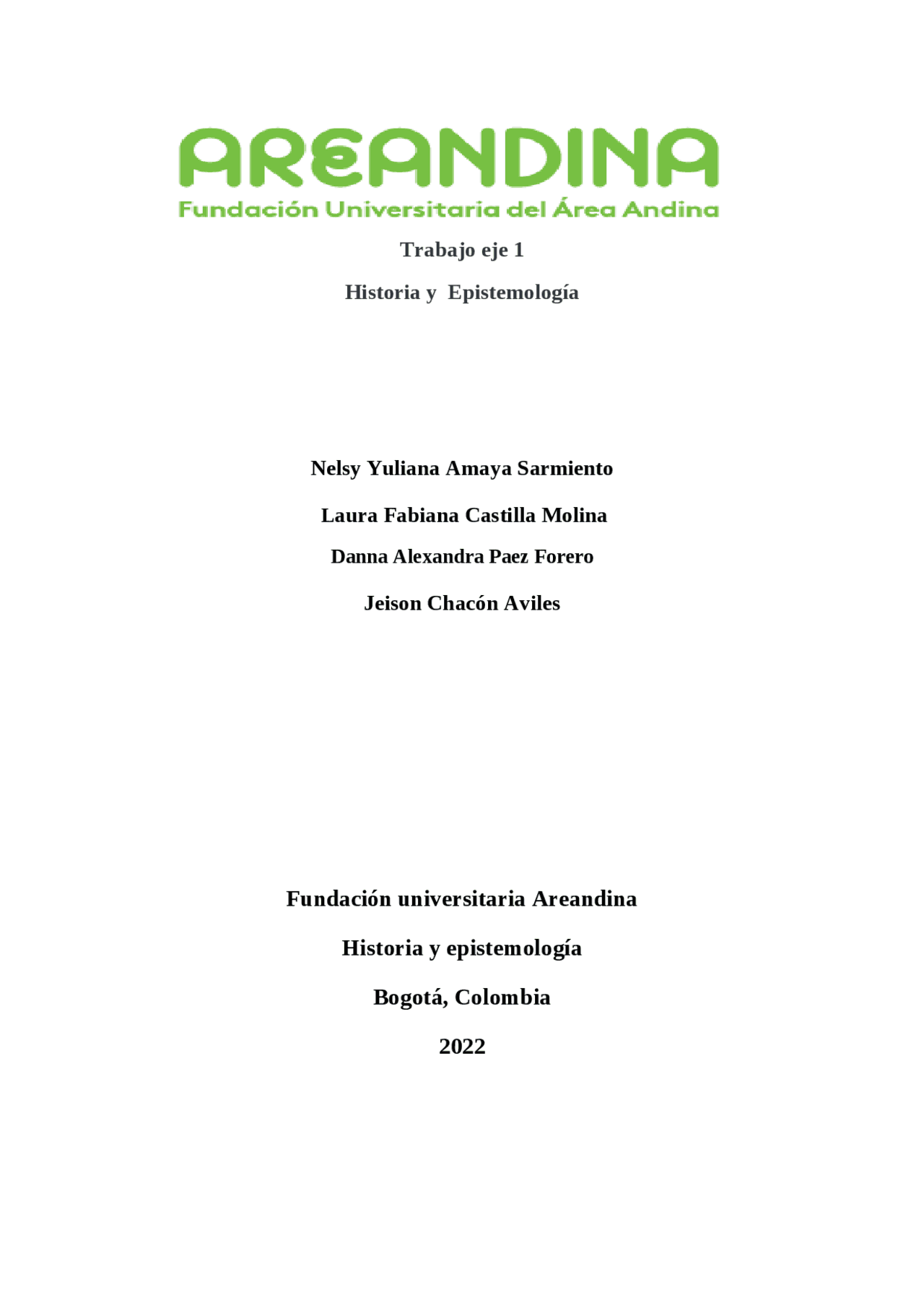 AREANDINA
Fundación Universitaria del Área Andina

Trabajo eje 1

Historia y Epistemología

Nelsy Yuliana Amaya Sarmiento

Laura Fabiana Castilla Molina

Danna Alexandra Paez Forero

Jeison Chacón Aviles

Fundación universitaria Areandina

Historia y epistemología

Bogotá, Colombia

2022